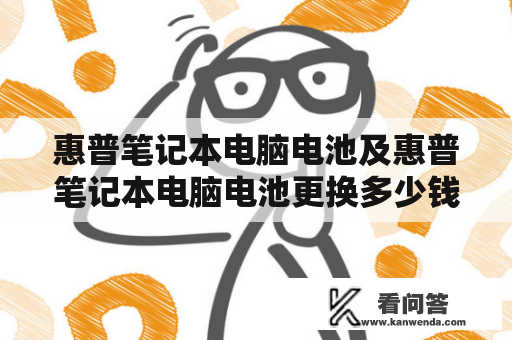 惠普笔记本电脑电池及惠普笔记本电脑电池更换多少钱

看问答
www.kanwenda.com